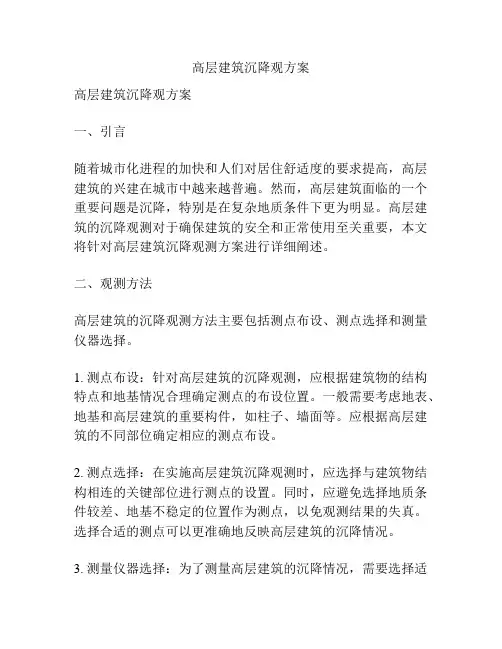 高层建筑沉降观方案

高层建筑沉降观方案

一、引言

随着城市化进程的加快和人们对居住舒适度的要求提高，高层建筑的兴建在城市中越来越普遍。然而，高层建筑面临的一个重要问题是沉降，特别是在复杂地质条件下更为明显。高层建筑的沉降观测对于确保建筑的安全和正常使用至关重要，本文将针对高层建筑沉降观测方案进行详细阐述。

二、观测方法

高层建筑的沉降观测方法主要包括测点布设、测点选择和测量仪器选择。

1. 测点布设：针对高层建筑的沉降观测，应根据建筑物的结构特点和地基情况合理确定测点的布设位置。一般需要考虑地表、地基和高层建筑的重要构件，如柱子、墙面等。应根据高层建筑的不同部位确定相应的测点布设。

2. 测点选择：在实施高层建筑沉降观测时，应选择与建筑物结构相连的关键部位进行测点的设置。同时，应避免选择地质条件较差、地基不稳定的位置作为测点，以免观测结果的失真。选择合适的测点可以更准确地反映高层建筑的沉降情况。

3. 测量仪器选择：为了测量高层建筑的沉降情况，需要选择适